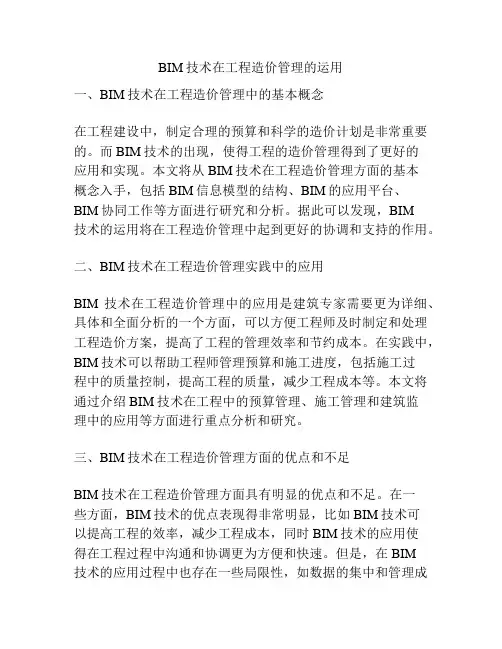 BIM 技术在工程造价管理的运用

一、BIM 技术在工程造价管理中的基本概念

在工程建设中，制定合理的预算和科学的造价计划是非常重要的。而 BIM 技术的出现，使得工程的造价管理得到了更好的应用和实现。本文将从 BIM 技术在工程造价管理方面的基本概念入手，包括 BIM 信息模型的结构、BIM 的应用平台、BIM 协同工作等方面进行研究和分析。据此可以发现，BIM 技术的运用将在工程造价管理中起到更好的协调和支持的作用。

二、BIM 技术在工程造价管理实践中的应用

BIM 技术在工程造价管理中的应用是建筑专家需要更为详细、具体和全面分析的一个方面，可以方便工程师及时制定和处理工程造价方案，提高了工程的管理效率和节约成本。在实践中，BIM 技术可以帮助工程师管理预算和施工进度，包括施工过程中的质量控制，提高工程的质量，减少工程成本等。本文将通过介绍 BIM 技术在工程中的预算管理、施工管理和建筑监理中的应用等方面进行重点分析和研究。

三、BIM 技术在工程造价管理方面的优点和不足

BIM 技术在工程造价管理方面具有明显的优点和不足。在一些方面，BIM 技术的优点表现得非常明显，比如 BIM 技术可以提高工程的效率，减少工程成本，同时 BIM 技术的应用使得在工程过程中沟通和协调更为方便和快速。但是，在 BIM 技术的应用过程中也存在一些局限性，如数据的集中和管理成